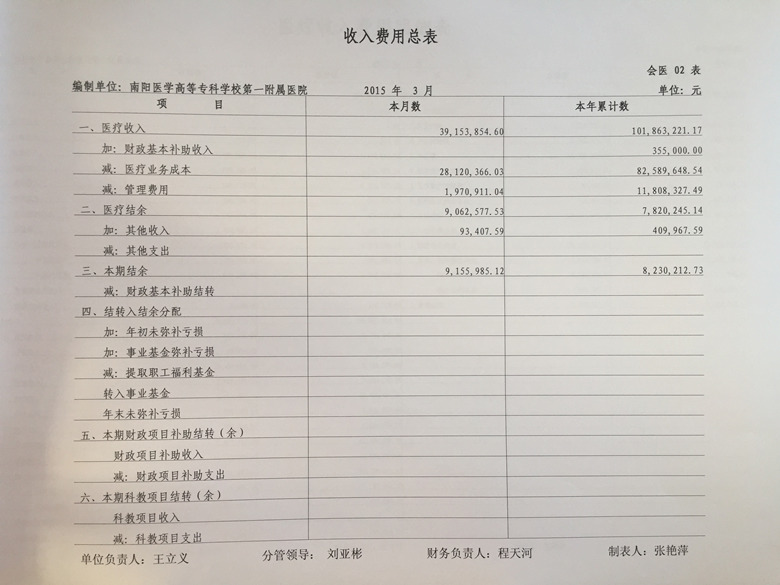 收入费用总表

会医 02 表

编制单位：南阳医学高等专科学校第一附属医院　　2015 年 3 月　　单位：元

| 项　　目 | 本月数 | 本年累计数 |
|---|---|---|
| 一、医疗收入 | 39,153,854.60 | 101,863,221.17 |
| 加：财政基本补助收入 | | 355,000.00 |
| 减：医疗业务成本 | 28,120,366.03 | 82,589,648.54 |
| 减：管理费用 | 1,970,911.04 | 11,808,327.49 |
| 二、医疗结余 | 9,062,577.53 | 7,820,245.14 |
| 加：其他收入 | 93,407.59 | 409,967.59 |
| 减：其他支出 | | |
| 三、本期结余 | 9,155,985.12 | 8,230,212.73 |
| 减：财政基本补助结转 | | |
| 四、结转入结余分配 | | |
| 加：年初未弥补亏损 | | |
| 加：事业基金弥补亏损 | | |
| 减：提取职工福利基金 | | |
| 转入事业基金 | | |
| 年末未弥补亏损 | | |
| 五、本期财政项目补助结转（余） | | |
| 财政项目补助收入 | | |
| 减：财政项目补助支出 | | |
| 六、本期科教项目结转（余） | | |
| 科教项目收入 | | |
| 减：科教项目支出 | | |

单位负责人：王立义　　分管领导：刘亚彬　　财务负责人：程天河　　制表人：张艳萍